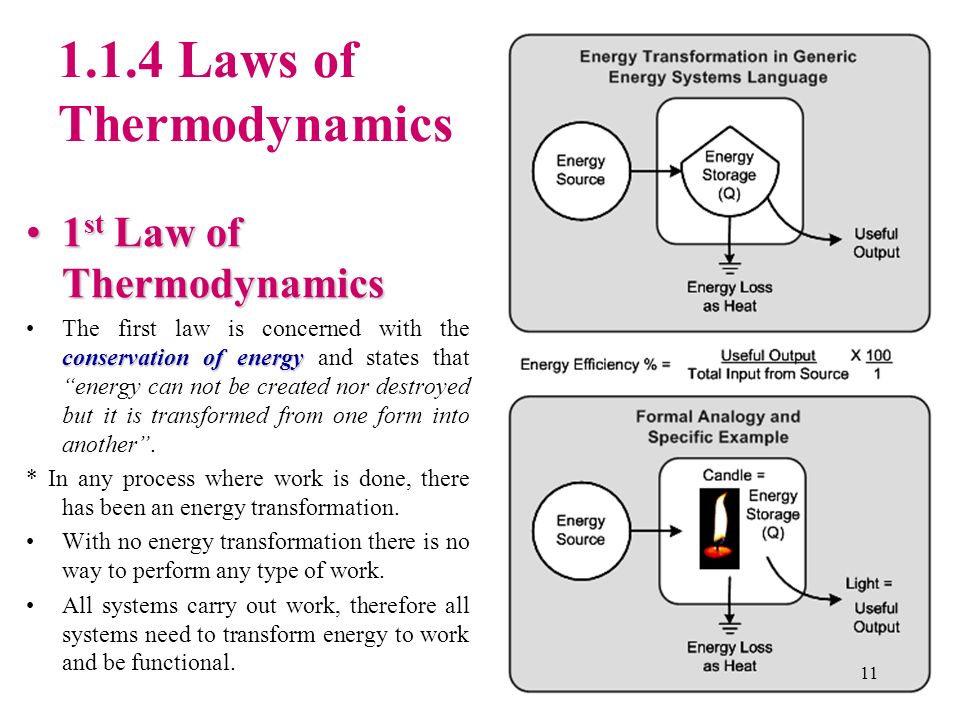 1.1.4 Laws of Thermodynamics

• $1^{st}$ Law of Thermodynamics

• The first law is concerned with the conservation of energy and states that "energy can not be created nor destroyed but it is transformed from one form into another".

* In any process where work is done, there has been an energy transformation.

• With no energy transformation there is no way to perform any type of work.

• All systems carry out work, therefore all systems need to transform energy to work and be functional.

Energy Transformation in Generic Energy Systems Language

Energy Source

Energy Storage (Q)

Useful Output

Energy Loss as Heat

Energy Efficiency % = $\frac{\text{Useful Output}}{\text{Total Input from Source}}$ X $\frac{100}{1}$

Formal Analogy and Specific Example

Energy Source

Candle = Energy Storage (Q)

Light = Useful Output

Energy Loss as Heat

11